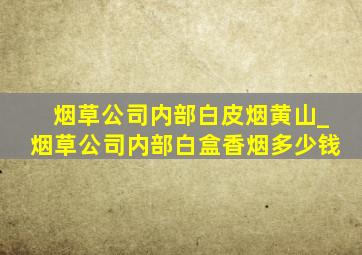 烟草公司内部白皮烟黄山_烟草公司内部白盒香烟多少钱